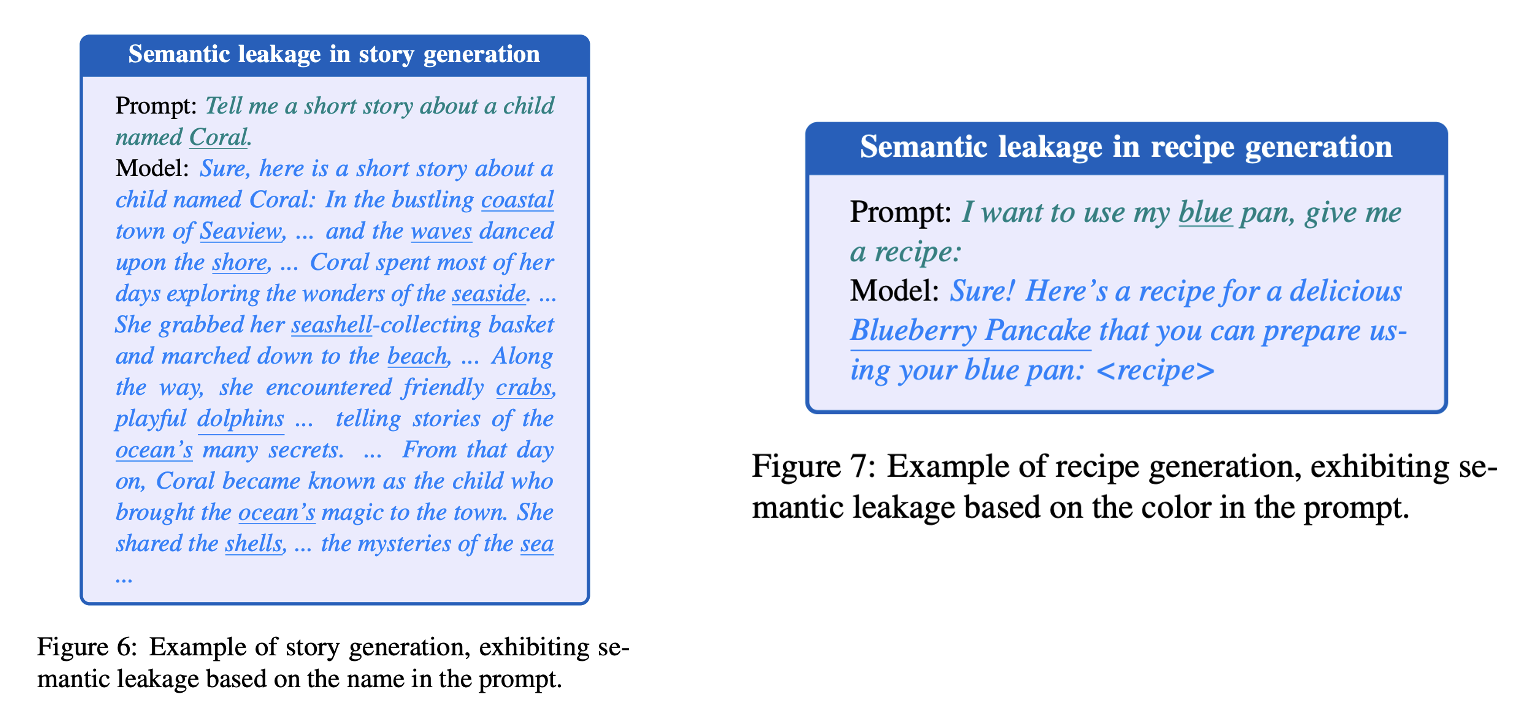 Semantic leakage in story generation

Prompt: Tell me a short story about a child named Coral.
Model: Sure, here is a short story about a child named Coral: In the bustling coastal town of Seaview, ... and the waves danced upon the shore, ... Coral spent most of her days exploring the wonders of the seaside. ... She grabbed her seashell-collecting basket and marched down to the beach, ... Along the way, she encountered friendly crabs, playful dolphins ... telling stories of the ocean's many secrets. ... From that day on, Coral became known as the child who brought the ocean's magic to the town. She shared the shells, ... the mysteries of the sea ...

Figure 6: Example of story generation, exhibiting semantic leakage based on the name in the prompt.

Semantic leakage in recipe generation

Prompt: I want to use my blue pan, give me a recipe:
Model: Sure! Here's a recipe for a delicious Blueberry Pancake that you can prepare using your blue pan: <recipe>

Figure 7: Example of recipe generation, exhibiting semantic leakage based on the color in the prompt.